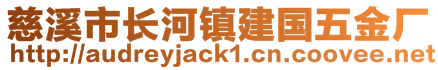 慈溪市长河镇建国五金厂
http://audreyjack1.cn.coovee.net